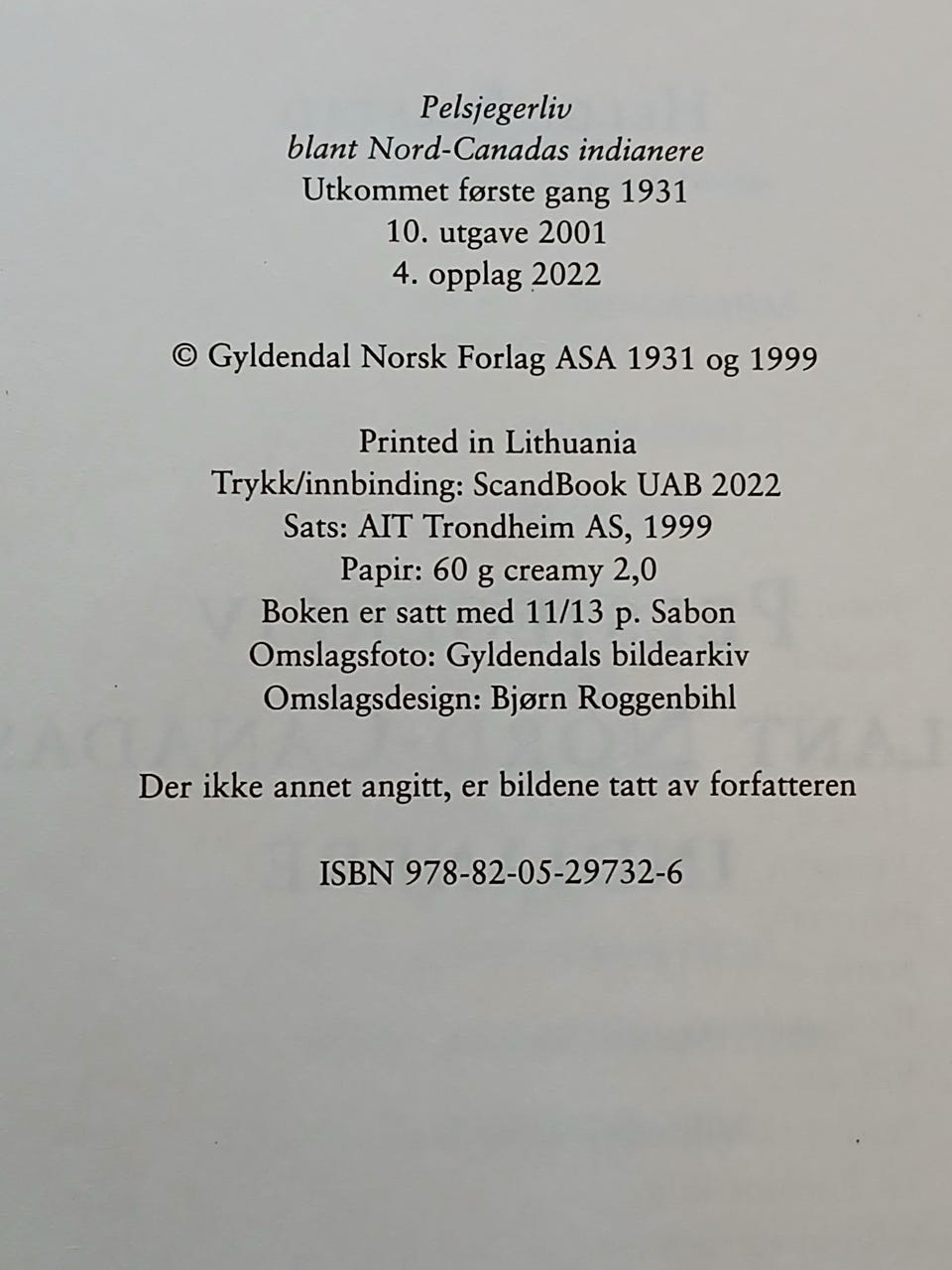 Pelsjegerliv
blant Nord-Canadas indianere
Utkommet første gang 1931
10. utgave 2001
4. opplag 2022

© Gyldendal Norsk Forlag ASA 1931 og 1999

Printed in Lithuania
Trykk/innbinding: ScandBook UAB 2022
Sats: AIT Trondheim AS, 1999
Papir: 60 g creamy 2,0
Boken er satt med 11/13 p. Sabon
Omslagsfoto: Gyldendals bildearkiv
Omslagsdesign: Bjørn Roggenbihl

Der ikke annet angitt, er bildene tatt av forfatteren

ISBN 978-82-05-29732-6